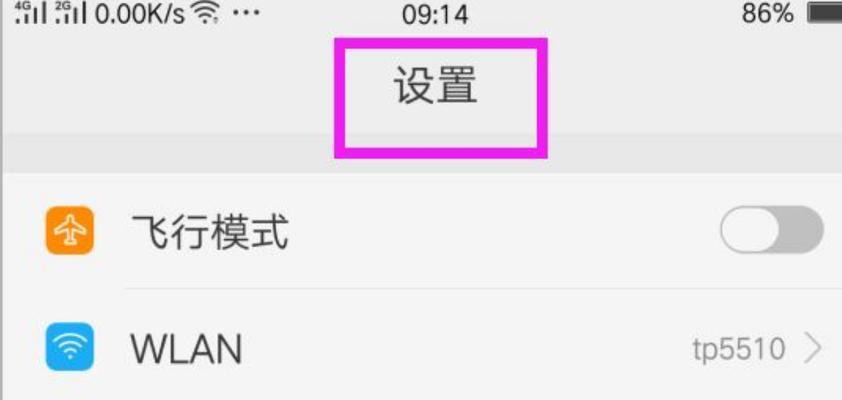 4G 2G 0.00K/s ··· 09:14 86%

设置

飞行模式

WLAN tp5510